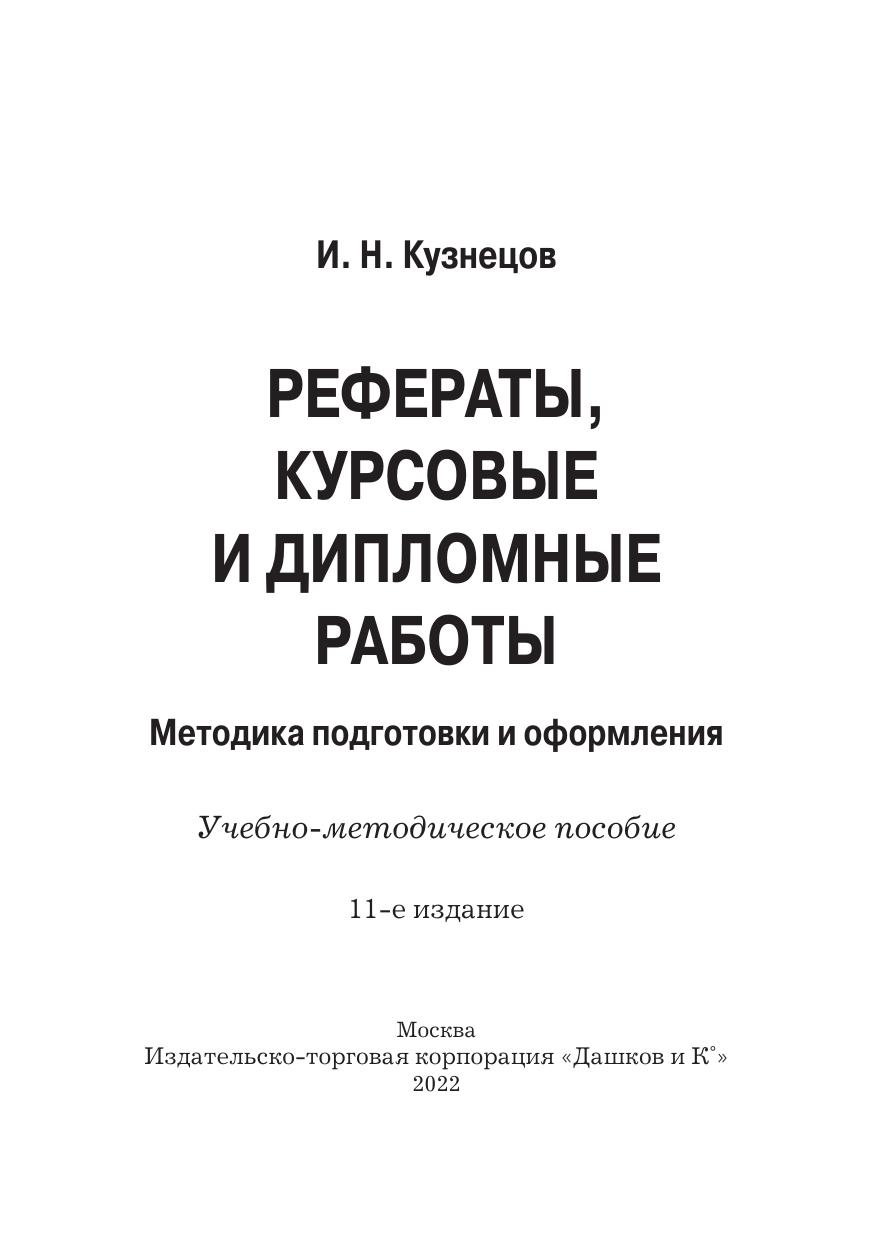 И. Н. Кузнецов

РЕФЕРАТЫ, КУРСОВЫЕ И ДИПЛОМНЫЕ РАБОТЫ

Методика подготовки и оформления

Учебно-методическое пособие

11-е издание

Москва
Издательско-торговая корпорация «Дашков и К°»
2022